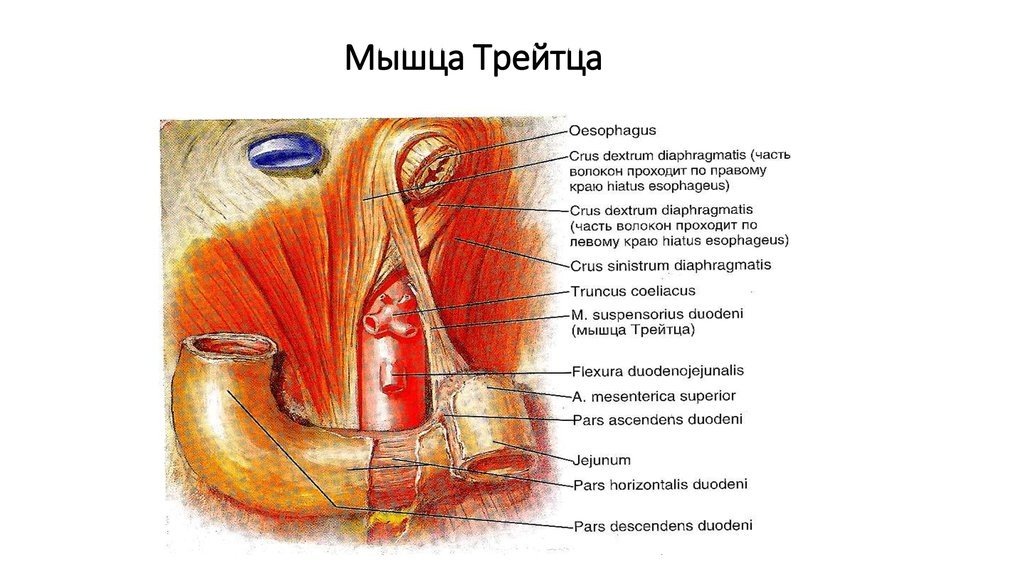 Мышца Трейтца

Oesophagus

Crus dextrum diaphragmatis (часть волокон проходит по правому краю hiatus esophageus)

Crus dextrum diaphragmatis (часть волокон проходит по левому краю hiatus esophageus)

Crus sinistrum diaphragmatis

Truncus coeliacus

M. suspensorius duodeni (мышца Трейтца)

Flexura duodenojejunalis

A. mesenterica superior

Pars ascendens duodeni

Jejunum

Pars horizontalis duodeni

Pars descendens duodeni